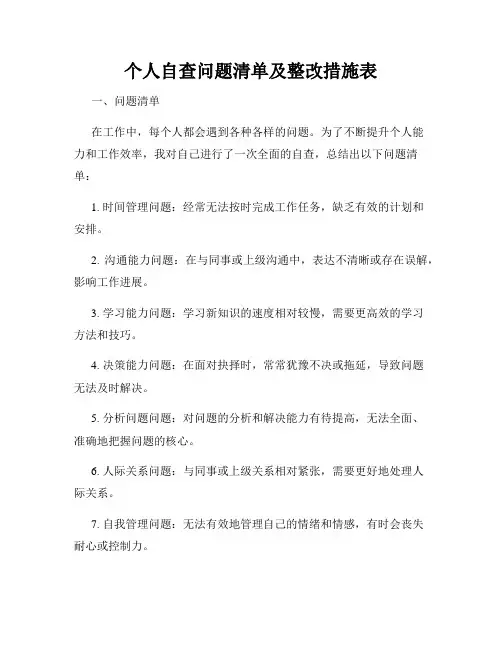 个人自查问题清单及整改措施表

一、问题清单

在工作中，每个人都会遇到各种各样的问题。为了不断提升个人能力和工作效率，我对自己进行了一次全面的自查，总结出以下问题清单：

1. 时间管理问题：经常无法按时完成工作任务，缺乏有效的计划和安排。

2. 沟通能力问题：在与同事或上级沟通中，表达不清晰或存在误解，影响工作进展。

3. 学习能力问题：学习新知识的速度相对较慢，需要更高效的学习方法和技巧。

4. 决策能力问题：在面对抉择时，常常犹豫不决或拖延，导致问题无法及时解决。

5. 分析问题问题：对问题的分析和解决能力有待提高，无法全面、准确地把握问题的核心。

6. 人际关系问题：与同事或上级关系相对紧张，需要更好地处理人际关系。

7. 自我管理问题：无法有效地管理自己的情绪和情感，有时会丧失耐心或控制力。